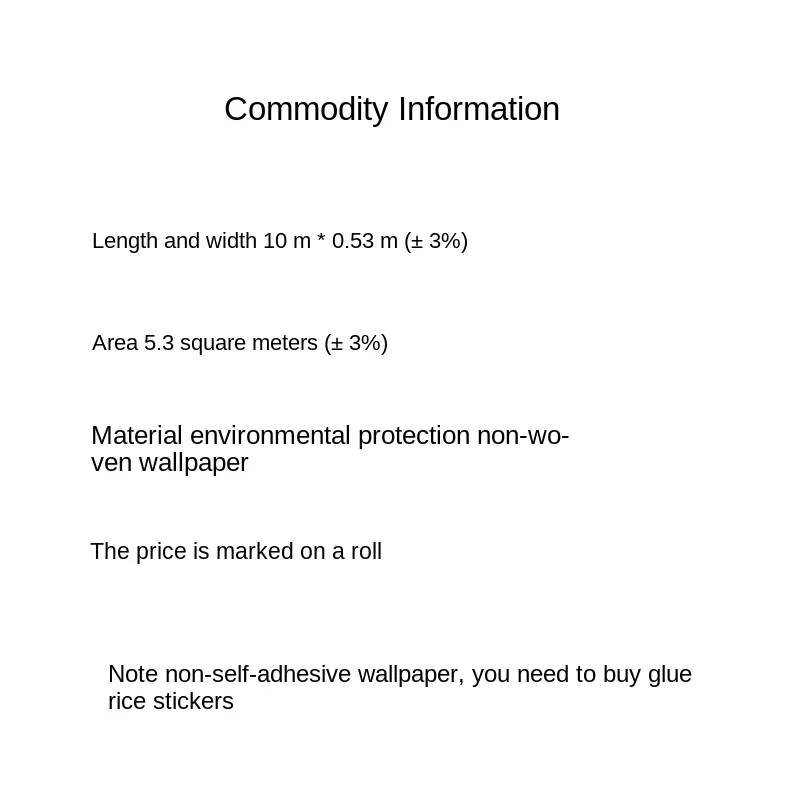 Commodity Information

Length and width 10 m * 0.53 m (± 3%)

Area 5.3 square meters (± 3%)

Material environmental protection non-woven wallpaper

The price is marked on a roll

Note non-self-adhesive wallpaper, you need to buy glue rice stickers